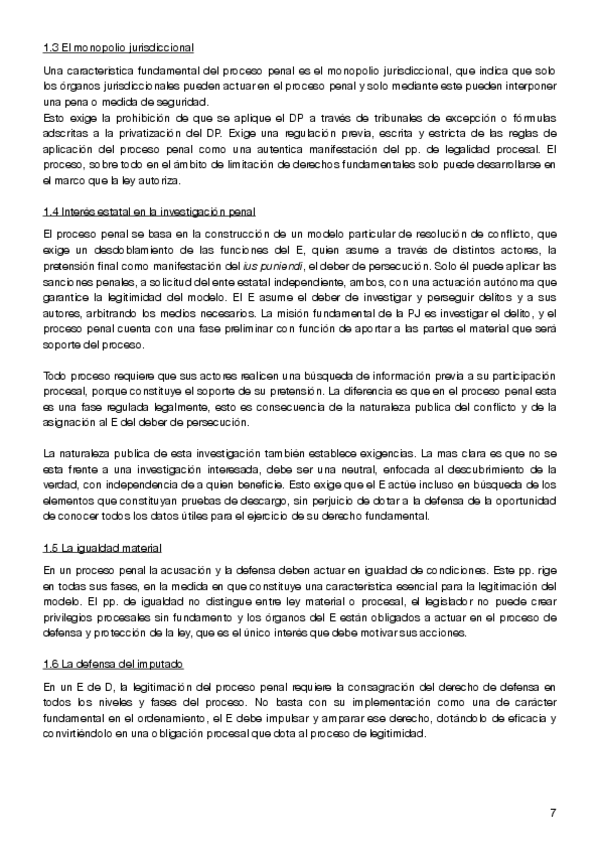 1.3 El monopolio jurisdiccional

Una característica fundamental del proceso penal es el monopolio jurisdiccional, que indica que solo los órganos jurisdiccionales pueden actuar en el proceso penal y solo mediante este pueden interponer una pena o medida de seguridad.
Esto exige la prohibición de que se aplique el DP a través de tribunales de excepción o fórmulas adscritas a la privatización del DP. Exige una regulación previa, escrita y estricta de las reglas de aplicación del proceso penal como una autentica manifestación del pp. de legalidad procesal. El proceso, sobre todo en el ámbito de limitación de derechos fundamentales solo puede desarrollarse en el marco que la ley autoriza.

1.4 Interés estatal en la investigación penal

El proceso penal se basa en la construcción de un modelo particular de resolución de conflicto, que exige un desdoblamiento de las funciones del E, quien asume a través de distintos actores, la pretensión final como manifestación del ius puniendi, el deber de persecución. Solo él puede aplicar las sanciones penales, a solicitud del ente estatal independiente, ambos, con una actuación autónoma que garantice la legitimidad del modelo. El E asume el deber de investigar y perseguir delitos y a sus autores, arbitrando los medios necesarios. La misión fundamental de la PJ es investigar el delito, y el proceso penal cuenta con una fase preliminar con función de aportar a las partes el material que será soporte del proceso.

Todo proceso requiere que sus actores realicen una búsqueda de información previa a su participación procesal, porque constituye el soporte de su pretensión. La diferencia es que en el proceso penal esta es una fase regulada legalmente, esto es consecuencia de la naturaleza publica del conflicto y de la asignación al E del deber de persecución.

La naturaleza publica de esta investigación también establece exigencias. La mas clara es que no se esta frente a una investigación interesada, debe ser una neutral, enfocada al descubrimiento de la verdad, con independencia de a quien beneficie. Esto exige que el E actúe incluso en búsqueda de los elementos que constituyan pruebas de descargo, sin perjuicio de dotar a la defensa de la oportunidad de conocer todos los datos útiles para el ejercicio de su derecho fundamental.

1.5 La igualdad material

En un proceso penal la acusación y la defensa deben actuar en igualdad de condiciones. Este pp. rige en todas sus fases, en la medida en que constituye una característica esencial para la legitimación del modelo. El pp. de igualdad no distingue entre ley material o procesal, el legislador no puede crear privilegios procesales sin fundamento y los órganos del E están obligados a actuar en el proceso de defensa y protección de la ley, que es el único interés que debe motivar sus acciones.

1.6 La defensa del imputado

En un E de D, la legitimación del proceso penal requiere la consagración del derecho de defensa en todos los niveles y fases del proceso. No basta con su implementación como una de carácter fundamental en el ordenamiento, el E debe impulsar y amparar ese derecho, dotándolo de eficacia y convirtiéndolo en una obligación procesal que dota al proceso de legitimidad.

7